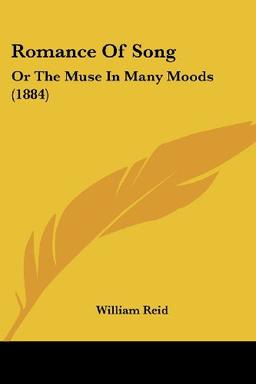 Romance Of Song

Or The Muse In Many Moods (1884)

William Reid